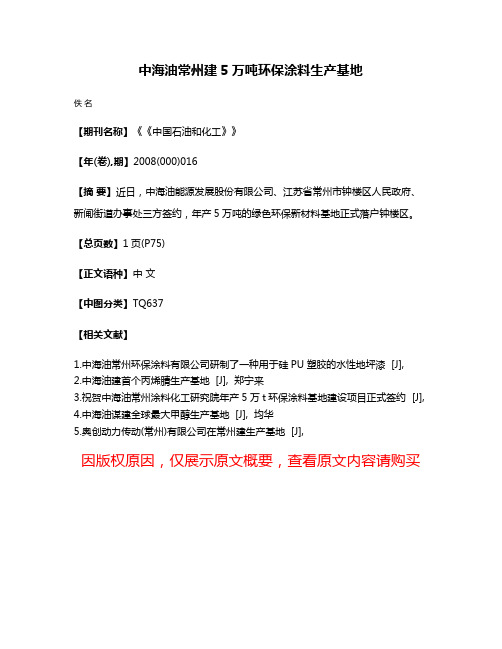 中海油常州建 5 万吨环保涂料生产基地

佚名

【期刊名称】《《中国石油和化工》》

【年(卷),期】2008(000)016

【摘 要】近日，中海油能源发展股份有限公司、江苏省常州市钟楼区人民政府、新闸街道办事处三方签约，年产 5 万吨的绿色环保新材料基地正式落户钟楼区。

【总页数】1 页(P75)

【正文语种】中 文

【中图分类】TQ637

【相关文献】

1.中海油常州环保涂料有限公司研制了一种用于硅 PU 塑胶的水性地坪漆 [J],
2.中海油建首个丙烯腈生产基地 [J], 郑宁来
3.祝贺中海油常州涂料化工研究院年产 5 万 t 环保涂料基地建设项目正式签约 [J],
4.中海油谋建全球最大甲醇生产基地 [J], 均华
5.奥创动力传动(常州)有限公司在常州建生产基地 [J],

因版权原因，仅展示原文概要，查看原文内容请购买